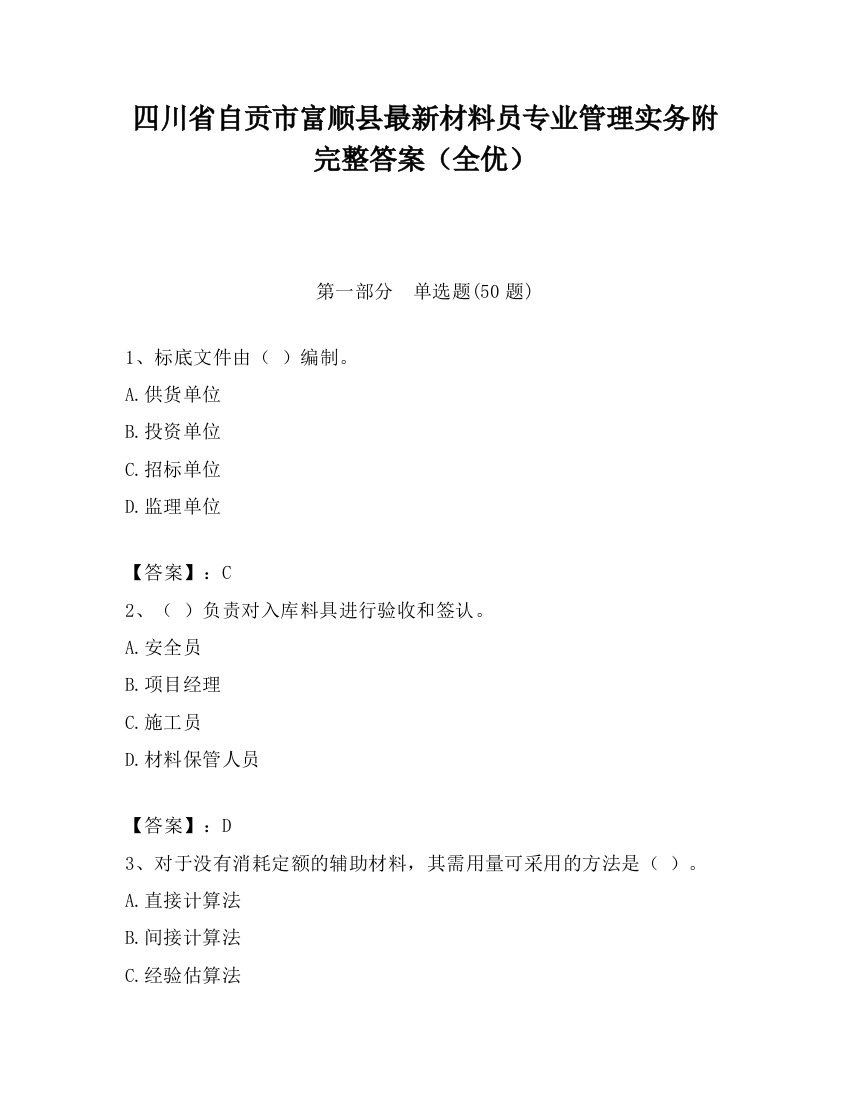 四川省自贡市富顺县最新材料员专业管理实务附完整答案（全优）

第一部分　单选题(50 题)

1、标底文件由（ ）编制。

A.供货单位

B.投资单位

C.招标单位

D.监理单位

【答案】：C

2、（ ）负责对入库料具进行验收和签认。

A.安全员

B.项目经理

C.施工员

D.材料保管人员

【答案】：D

3、对于没有消耗定额的辅助材料，其需用量可采用的方法是（ ）。

A.直接计算法

B.间接计算法

C.经验估算法